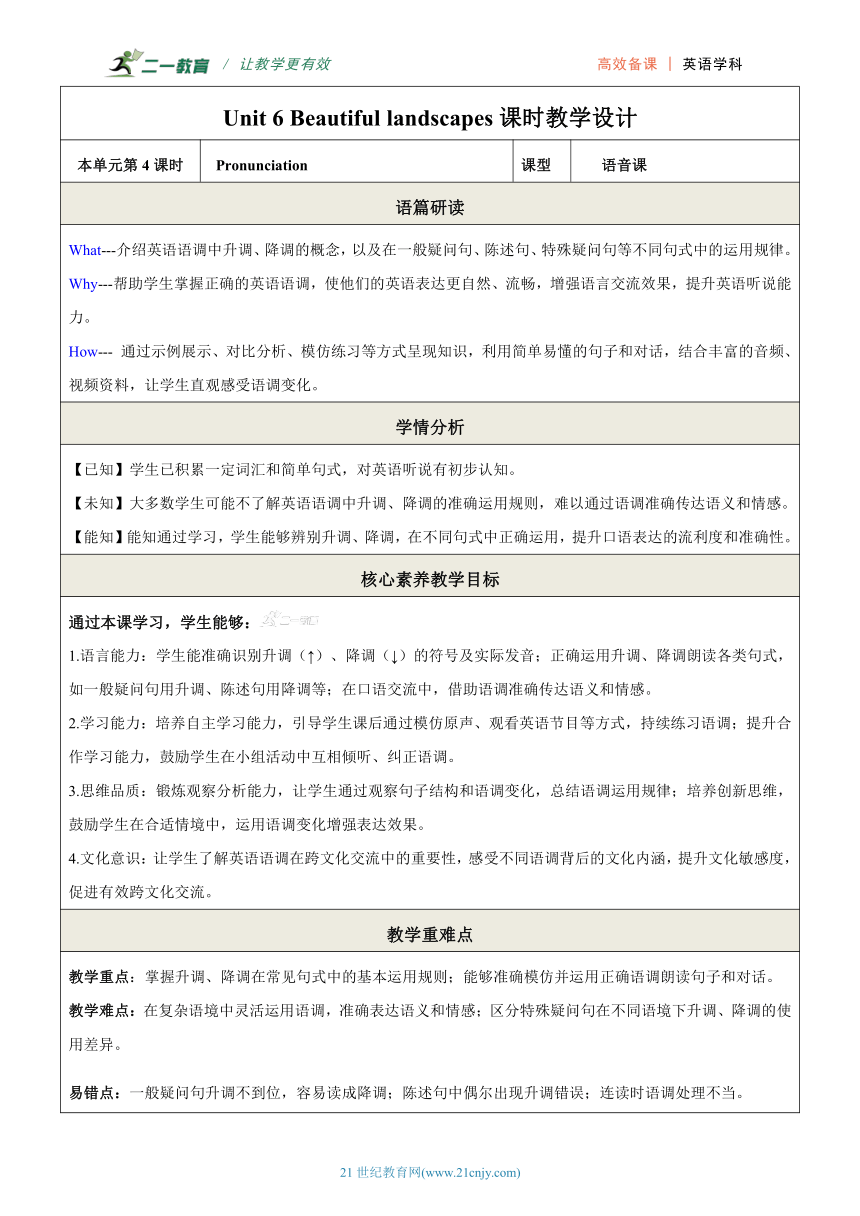 二一教育 / 让教学更有效

高效备课 | 英语学科

Unit 6 Beautiful landscapes 课时教学设计

| 本单元第 4 课时 | Pronunciation | 课型 | 语音课 |
|---|---|---|---|

语篇研读

What---介绍英语语调中升调、降调的概念，以及在一般疑问句、陈述句、特殊疑问句等不同句式中的运用规律。

Why---帮助学生掌握正确的英语语调，使他们的英语表达更自然、流畅，增强语言交流效果，提升英语听说能力。

How--- 通过示例展示、对比分析、模仿练习等方式呈现知识，利用简单易懂的句子和对话，结合丰富的音频、视频资料，让学生直观感受语调变化。

学情分析

【已知】学生已积累一定词汇和简单句式，对英语听说有初步认知。

【未知】大多数学生可能不了解英语语调中升调、降调的准确运用规则，难以通过语调准确传达语义和情感。

【能知】能知通过学习，学生能够辨别升调、降调，在不同句式中正确运用，提升口语表达的流利度和准确性。

核心素养教学目标

通过本课学习，学生能够：

1.语言能力：学生能准确识别升调（↑）、降调（↓）的符号及实际发音；正确运用升调、降调朗读各类句式，如一般疑问句用升调、陈述句用降调等；在口语交流中，借助语调准确传达语义和情感。

2.学习能力：培养自主学习能力，引导学生课后通过模仿原声、观看英语节目等方式，持续练习语调；提升合作学习能力，鼓励学生在小组活动中互相倾听、纠正语调。

3.思维品质：锻炼观察分析能力，让学生通过观察句子结构和语调变化，总结语调运用规律；培养创新思维，鼓励学生在合适情境中，运用语调变化增强表达效果。

4.文化意识：让学生了解英语语调在跨文化交流中的重要性，感受不同语调背后的文化内涵，提升文化敏感度，促进有效跨文化交流。

教学重难点

教学重点：掌握升调、降调在常见句式中的基本运用规则；能够准确模仿并运用正确语调朗读句子和对话。

教学难点：在复杂语境中灵活运用语调，准确表达语义和情感；区分特殊疑问句在不同语境下升调、降调的使用差异。

易错点：一般疑问句升调不到位，容易读成降调；陈述句中偶尔出现升调错误；连读时语调处理不当。

21 世纪教育网(www.21cnjy.com)